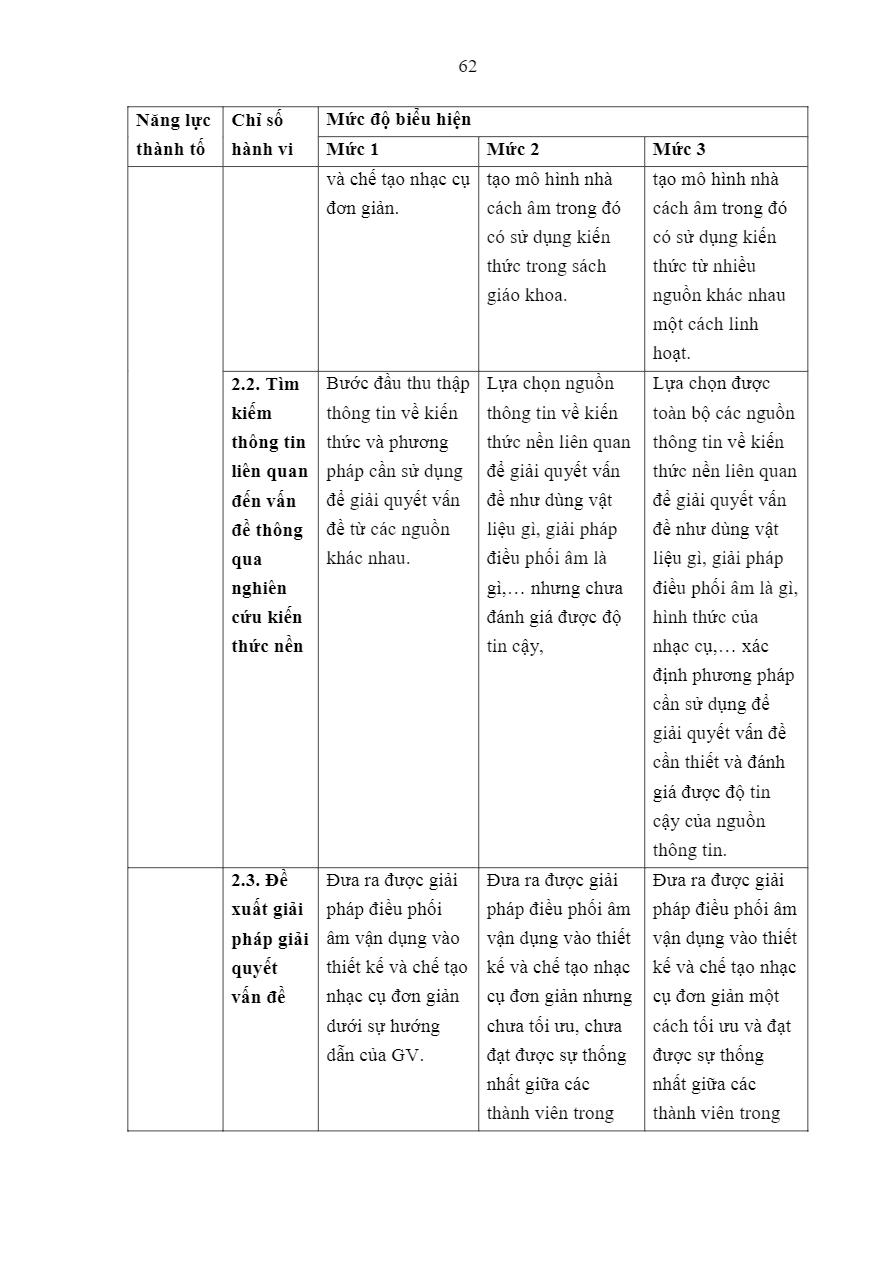 62

| Năng lực thành tố | Chỉ số hành vi | Mức độ biểu hiện | | |
|---|---|---|---|---|
| | | Mức 1 | Mức 2 | Mức 3 |
| | | và chế tạo nhạc cụ đơn giản. | tạo mô hình nhà cách âm trong đó có sử dụng kiến thức trong sách giáo khoa. | tạo mô hình nhà cách âm trong đó có sử dụng kiến thức từ nhiều nguồn khác nhau một cách linh hoạt. |
| | 2.2. Tìm kiếm thông tin liên quan đến vấn đề thông qua nghiên cứu kiến thức nền | Bước đầu thu thập thông tin về kiến thức và phương pháp cần sử dụng để giải quyết vấn đề từ các nguồn khác nhau. | Lựa chọn nguồn thông tin về kiến thức nền liên quan để giải quyết vấn đề như dùng vật liệu gì, giải pháp điều phối âm là gì,… nhưng chưa đánh giá được độ tin cậy, | Lựa chọn được toàn bộ các nguồn thông tin về kiến thức nền liên quan để giải quyết vấn đề như dùng vật liệu gì, giải pháp điều phối âm là gì, hình thức của nhạc cụ,… xác định phương pháp cần sử dụng để giải quyết vấn đề cần thiết và đánh giá được độ tin cậy của nguồn thông tin. |
| | 2.3. Đề xuất giải pháp giải quyết vấn đề | Đưa ra được giải pháp điều phối âm vận dụng vào thiết kế và chế tạo nhạc cụ đơn giản dưới sự hướng dẫn của GV. | Đưa ra được giải pháp điều phối âm vận dụng vào thiết kế và chế tạo nhạc cụ đơn giản nhưng chưa tối ưu, chưa đạt được sự thống nhất giữa các thành viên trong | Đưa ra được giải pháp điều phối âm vận dụng vào thiết kế và chế tạo nhạc cụ đơn giản một cách tối ưu và đạt được sự thống nhất giữa các thành viên trong |